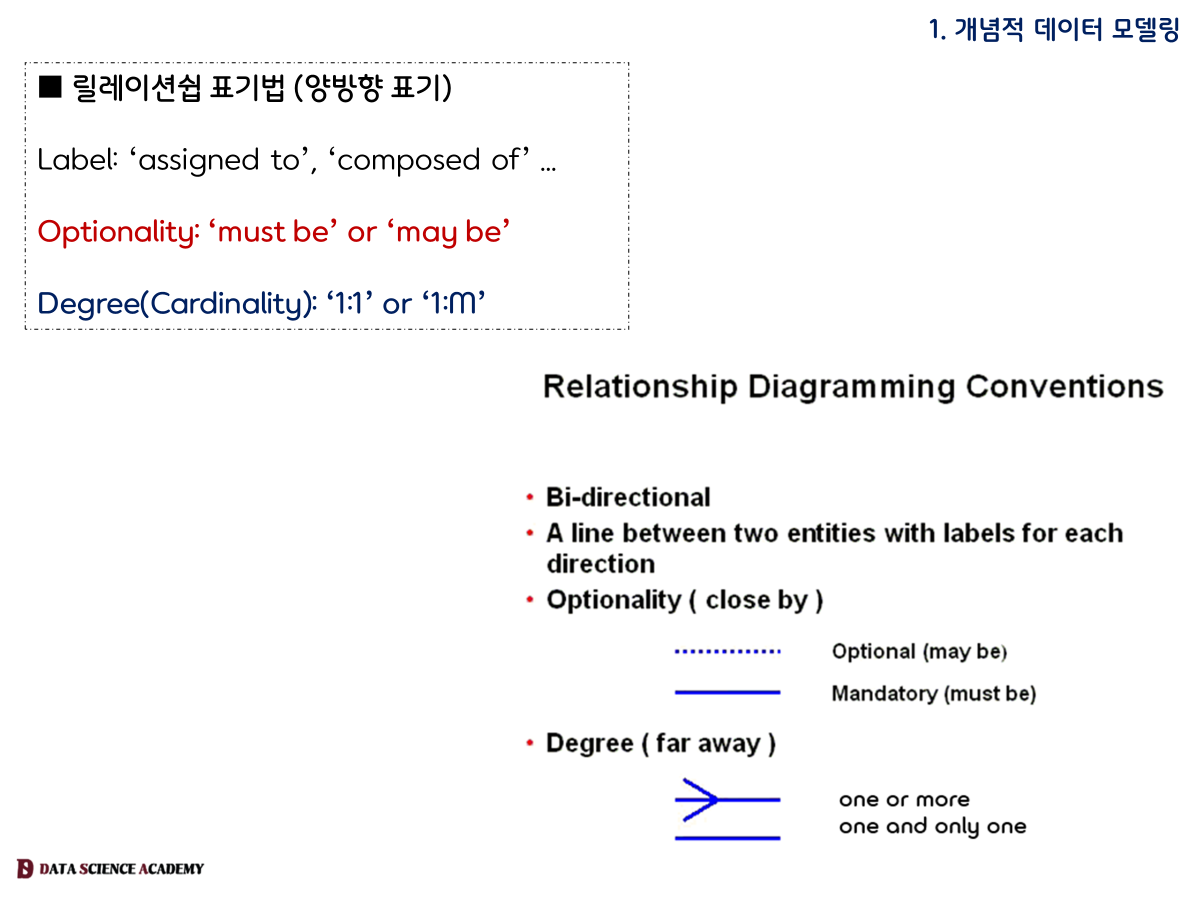 1. 개념적 데이터 모델링

■ 릴레이션쉽 표기법 (양방향 표기)

Label: ‘assigned to’, ‘composed of’ ...

Optionality: ‘must be’ or ‘may be’

Degree(Cardinality): ‘1:1’ or ‘1:M’

Relationship Diagramming Conventions

• Bi-directional
• A line between two entities with labels for each direction
• Optionality ( close by )

Optional (may be)
Mandatory (must be)

• Degree ( far away )

one or more
one and only one

DATA SCIENCE ACADEMY